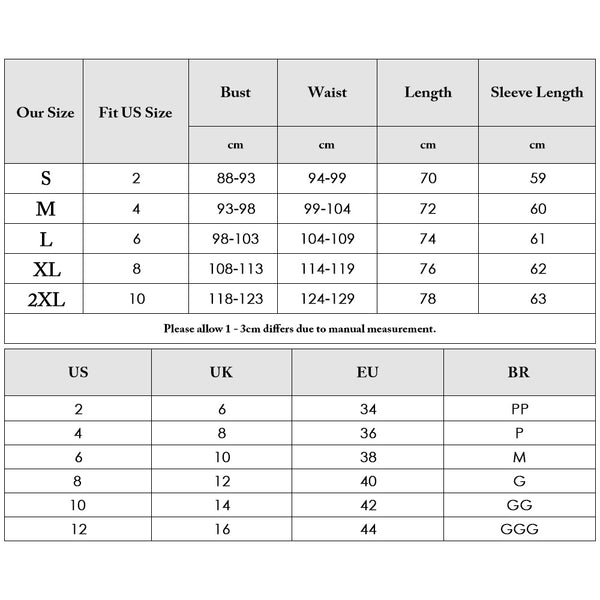 | Our Size | Fit US Size | Bust | Waist | Length | Sleeve Length |
|---|---|---|---|---|---|
| | | cm | cm | cm | cm |
| S | 2 | 88-93 | 94-99 | 70 | 59 |
| M | 4 | 93-98 | 99-104 | 72 | 60 |
| L | 6 | 98-103 | 104-109 | 74 | 61 |
| XL | 8 | 108-113 | 114-119 | 76 | 62 |
| 2XL | 10 | 118-123 | 124-129 | 78 | 63 |

Please allow 1 - 3cm differs due to manual measurement.

| US | UK | EU | BR |
|---|---|---|---|
| 2 | 6 | 34 | PP |
| 4 | 8 | 36 | P |
| 6 | 10 | 38 | M |
| 8 | 12 | 40 | G |
| 10 | 14 | 42 | GG |
| 12 | 16 | 44 | GGG |